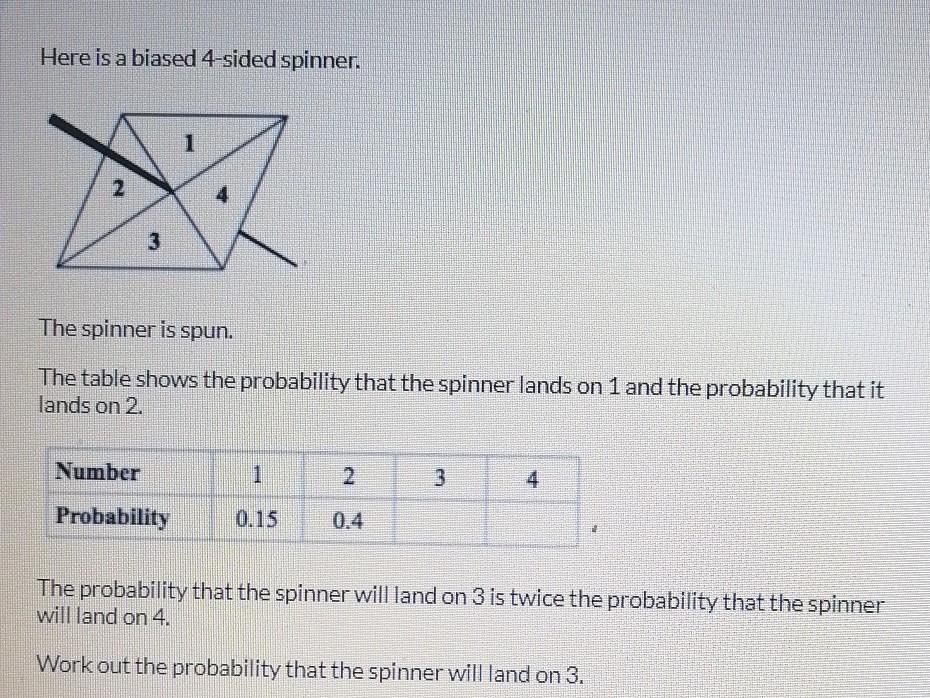 Here is a biased 4-sided spinner.

1
2
4
3

The spinner is spun.

The table shows the probability that the spinner lands on 1 and the probability that it lands on 2.

| Number | 1 | 2 | 3 | 4 |
|---|---|---|---|---|
| Probability | 0.15 | 0.4 | | |

The probability that the spinner will land on 3 is twice the probability that the spinner will land on 4.

Work out the probability that the spinner will land on 3.